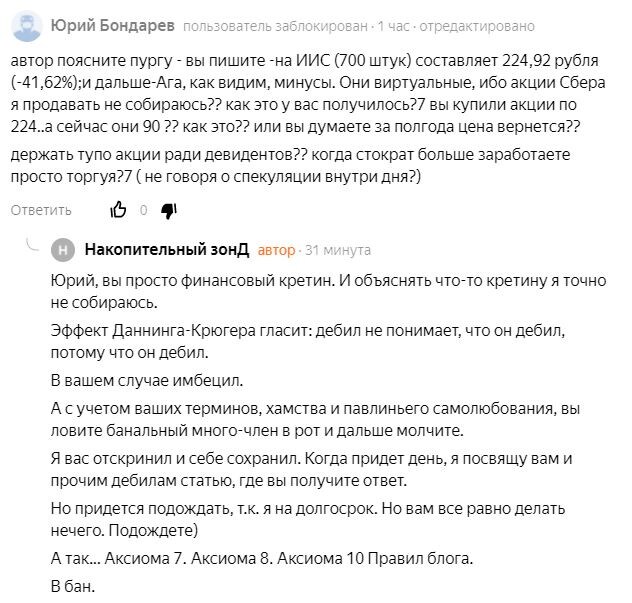 Юрий Бондарев пользователь заблокирован · 1 час · отредактировано

автор поясните пургу - вы пишите -на ИИС (700 штук) составляет 224,92 рубля (-41,62%);и дальше-Ага, как видим, минусы. Они виртуальные, ибо акции Сбера я продавать не собираюсь?? как это у вас получилось?7 вы купили акции по 224..а сейчас они 90 ?? как это?? или вы думаете за полгода цена вернется??

держать тупо акции ради девидентов?? когда стократ больше заработаете просто торгуя?7 ( не говоря о спекуляции внутри дня?)

Ответить 0

Н Накопительный зонД автор · 31 минута

Юрий, вы просто финансовый кретин. И объяснять что-то кретину я точно не собираюсь.

Эффект Даннинга-Крюгера гласит: дебил не понимает, что он дебил, потому что он дебил.

В вашем случае имбецил.

А с учетом ваших терминов, хамства и павлиньего самолюбования, вы ловите банальный много-член в рот и дальше молчите.

Я вас отскринил и себе сохранил. Когда придет день, я посвящу вам и прочим дебилам статью, где вы получите ответ.

Но придется подождать, т.к. я на долгосрок. Но вам все равно делать нечего. Подождете)

А так... Аксиома 7. Аксиома 8. Аксиома 10 Правил блога.

В бан.